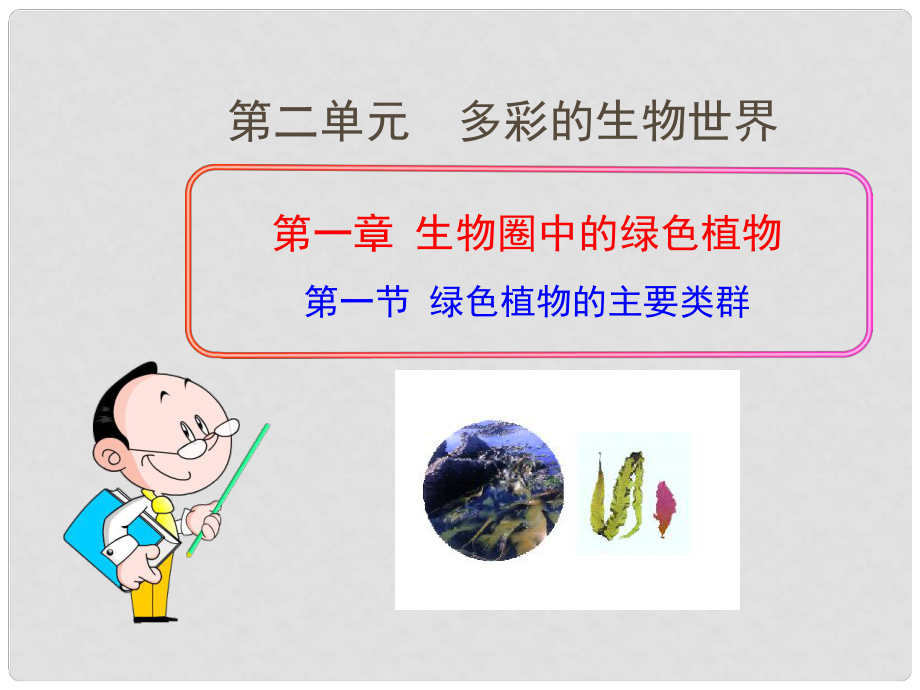 第二单元　多彩的生物世界

第一章 生物圈中的绿色植物

第一节 绿色植物的主要类群